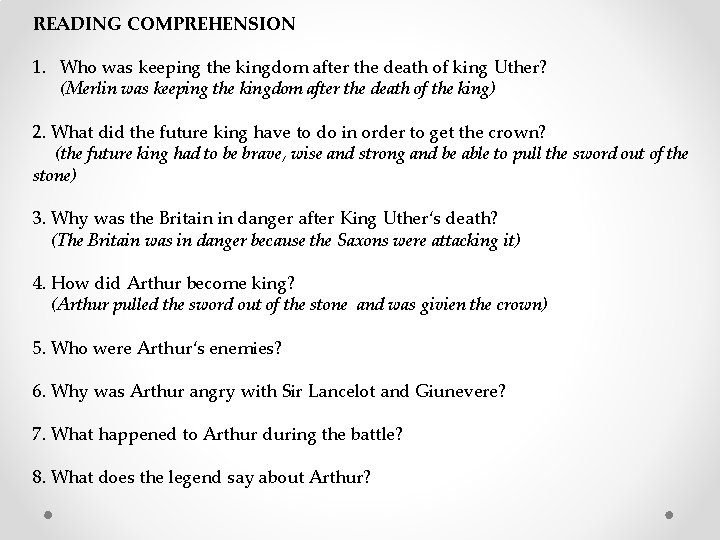 READING COMPREHENSION

1. Who was keeping the kingdom after the death of king Uther?
(Merlin was keeping the kingdom after the death of the king)

2. What did the future king have to do in order to get the crown?
(the future king had to be brave, wise and strong and be able to pull the sword out of the stone)

3. Why was the Britain in danger after King Uther's death?
(The Britain was in danger because the Saxons were attacking it)

4. How did Arthur become king?
(Arthur pulled the sword out of the stone and was givien the crown)

5. Who were Arthur's enemies?

6. Why was Arthur angry with Sir Lancelot and Giunevere?

7. What happened to Arthur during the battle?

8. What does the legend say about Arthur?